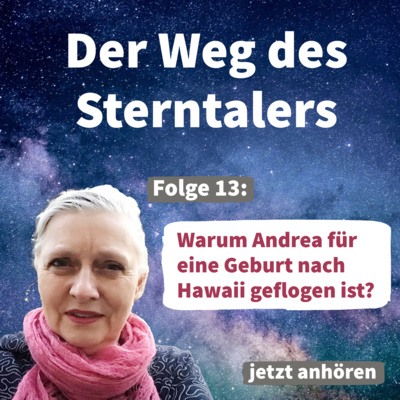 Der Weg des Sterntalers

Folge 13:

Warum Andrea für eine Geburt nach Hawaii geflogen ist?

jetzt anhören